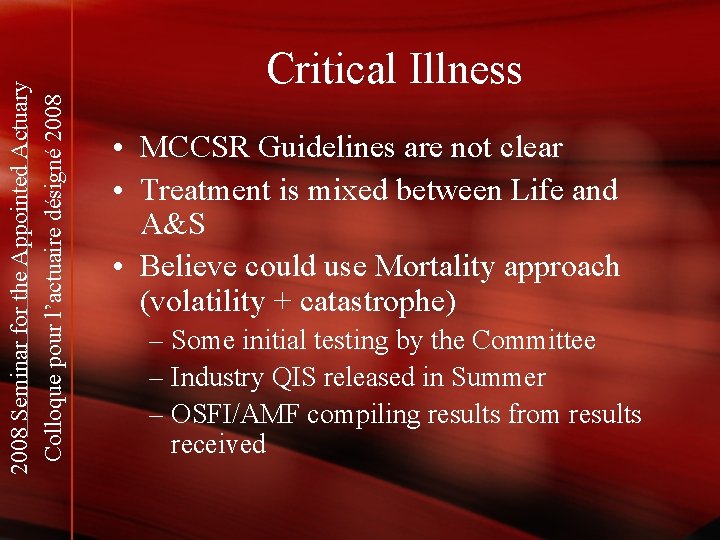 2008 Seminar for the Appointed Actuary
Colloque pour l'actuaire désigné 2008

Critical Illness

• MCCSR Guidelines are not clear
• Treatment is mixed between Life and A&S
• Believe could use Mortality approach (volatility + catastrophe)
– Some initial testing by the Committee
– Industry QIS released in Summer
– OSFI/AMF compiling results from results received